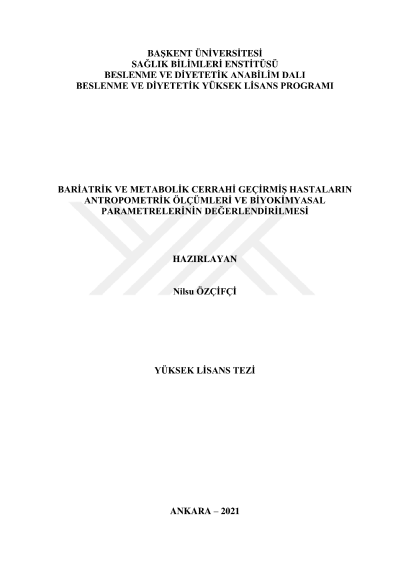 BAŞKENT ÜNİVERSİTESİ
SAĞLIK BİLİMLERİ ENSTİTÜSÜ
BESLENME VE DİYETETİK ANABİLİM DALI
BESLENME VE DİYETETİK YÜKSEK LİSANS PROGRAMI

BARİATRİK VE METABOLİK CERRAHİ GEÇİRMİŞ HASTALARIN ANTROPOMETRİK ÖLÇÜMLERİ VE BİYOKİMYASAL PARAMETRELERİNİN DEĞERLENDİRİLMESİ

HAZIRLAYAN

Nilsu ÖZÇİFÇİ

YÜKSEK LİSANS TEZİ

ANKARA – 2021